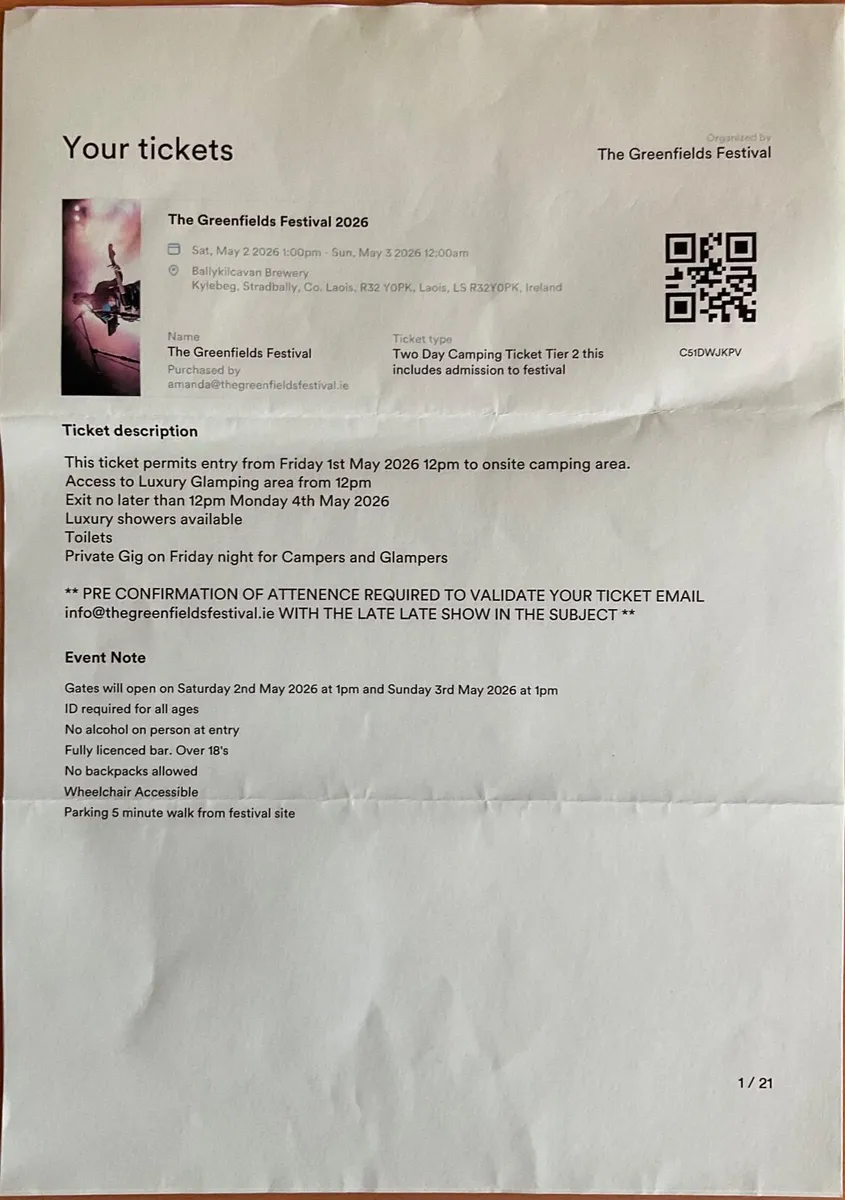 Your tickets

Organized by
The Greenfields Festival

The Greenfields Festival 2026

Sat, May 2 2026 1:00pm - Sun, May 3 2026 12:00am

Ballykilcavan Brewery
Kylebeg, Stradbally, Co. Laois, R32 Y0PK, Laois, LS R32Y0PK, Ireland

Name
The Greenfields Festival
Purchased by
amanda@thegreenfieldsfestival.ie

Ticket type
Two Day Camping Ticket Tier 2 this includes admission to festival

C51DWJKPV

Ticket description

This ticket permits entry from Friday 1st May 2026 12pm to onsite camping area.
Access to Luxury Glamping area from 12pm
Exit no later than 12pm Monday 4th May 2026
Luxury showers available
Toilets
Private Gig on Friday night for Campers and Glampers

** PRE CONFIRMATION OF ATTENENCE REQUIRED TO VALIDATE YOUR TICKET EMAIL info@thegreenfieldsfestival.ie WITH THE LATE LATE SHOW IN THE SUBJECT **

Event Note

Gates will open on Saturday 2nd May 2026 at 1pm and Sunday 3rd May 2026 at 1pm
ID required for all ages
No alcohol on person at entry
Fully licenced bar. Over 18's
No backpacks allowed
Wheelchair Accessible
Parking 5 minute walk from festival site

1 / 21